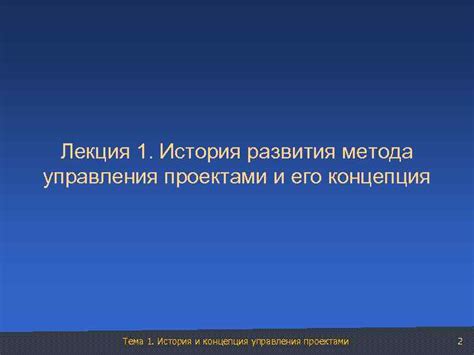 Лекция 1. История развития метода управления проектами и его концепция

Тема 1. История и концепция управления проектами

2